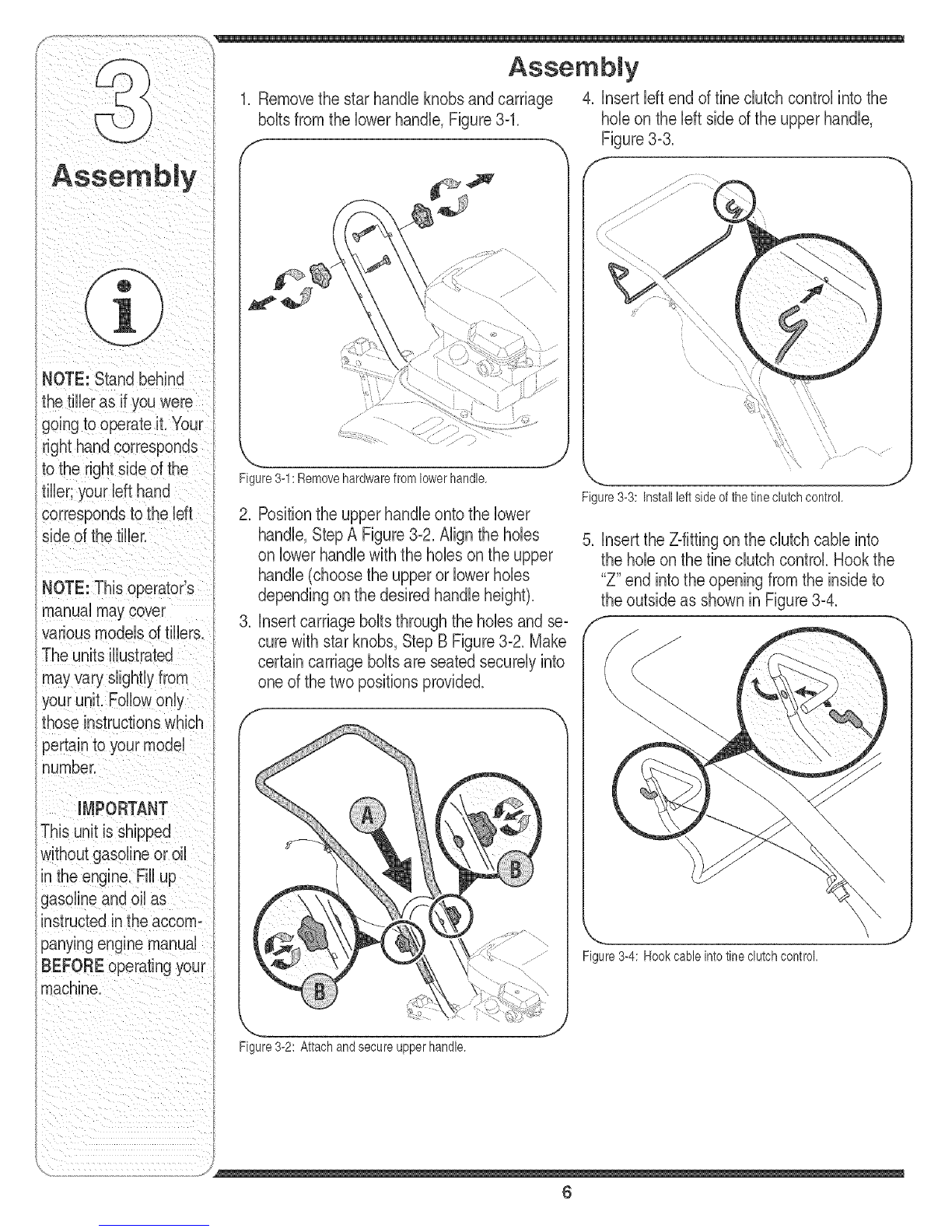 3

Assembly

NOTE: Stand behind the tiller as if you were going to operate it. Your right hand corresponds to the right side of the tiller; your left hand corresponds to the left side of the tiller.

NOTE: This operator's manual may cover various models of tillers. The units illustrated may vary slightly from your unit. Follow only those instructions which pertain to your model number.

IMPORTANT
This unit is shipped without gasoline or oil in the engine. Fill up gasoline and oil as instructed in the accompanying engine manual BEFORE operating your machine.

Assembly

1. Remove the star handle knobs and carriage bolts from the lower handle, Figure 3-1.

Figure 3-1: Remove hardware from lower handle.

2. Position the upper handle onto the lower handle, Step A Figure 3-2. Align the holes on lower handle with the holes on the upper handle (choose the upper or lower holes depending on the desired handle height).

3. Insert carriage bolts through the holes and secure with star knobs, Step B Figure 3-2. Make certain carriage bolts are seated securely into one of the two positions provided.

A

B

B

Figure 3-2: Attach and secure upper handle.

4. Insert left end of tine clutch control into the hole on the left side of the upper handle, Figure 3-3.

Figure 3-3: Install left side of the tine clutch control.

5. Insert the Z-fitting on the clutch cable into the hole on the tine clutch control. Hook the "Z" end into the opening from the inside to the outside as shown in Figure 3-4.

Figure 3-4: Hook cable into tine clutch control.

6